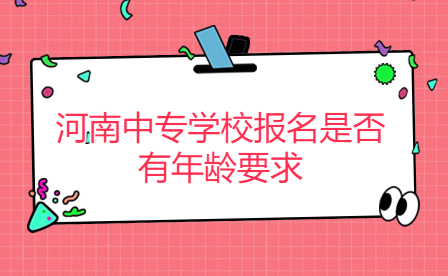 河南中专学校报名是否有年龄要求